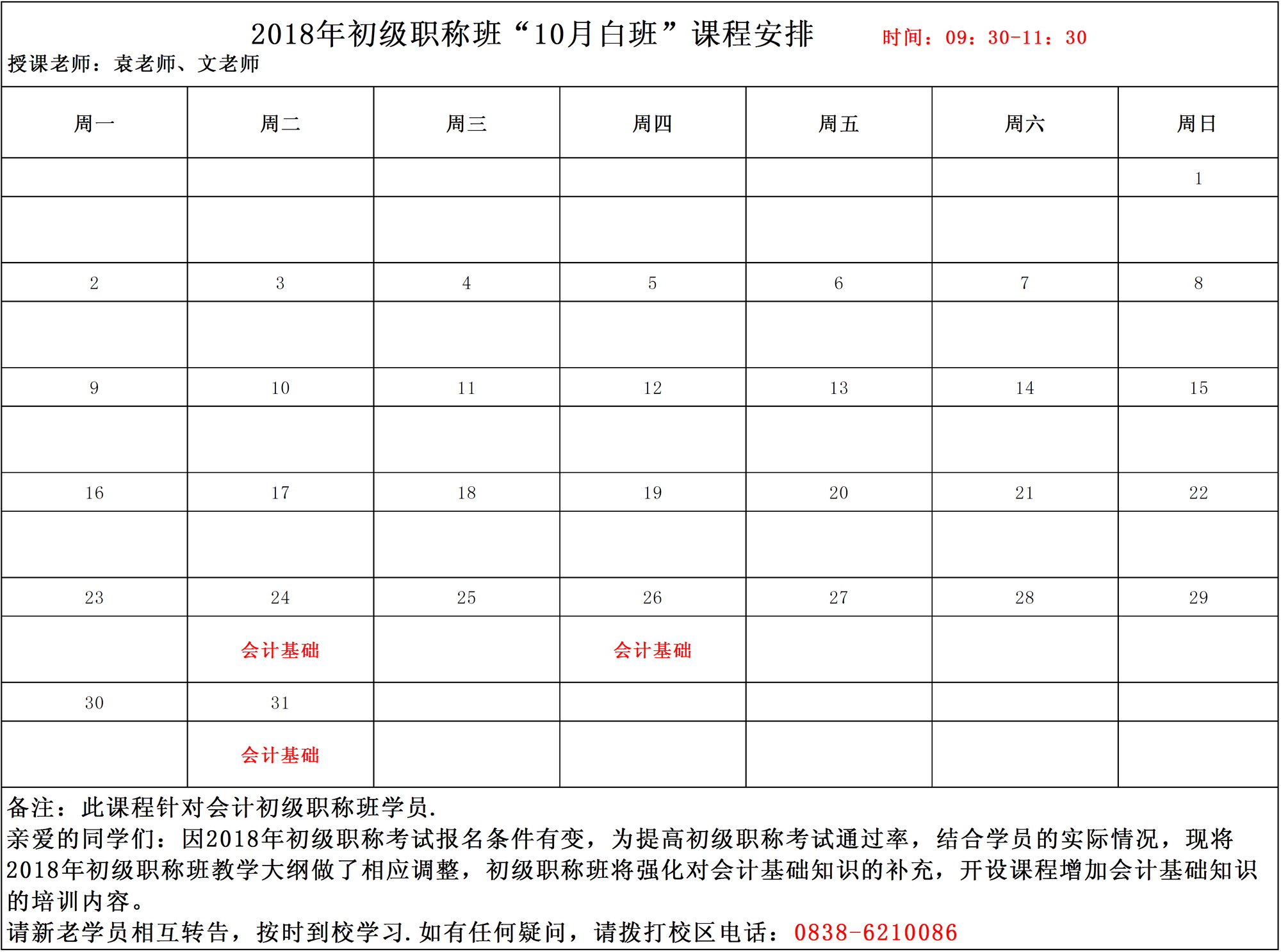 2018年初级职称班“10月白班”课程安排 时间：09：30-11：30
授课老师：袁老师、文老师

| 周一 | 周二 | 周三 | 周四 | 周五 | 周六 | 周日 |
|---|---|---|---|---|---|---|
| | | | | | | 1 |
| | | | | | | |
| 2 | 3 | 4 | 5 | 6 | 7 | 8 |
| | | | | | | |
| 9 | 10 | 11 | 12 | 13 | 14 | 15 |
| | | | | | | |
| 16 | 17 | 18 | 19 | 20 | 21 | 22 |
| | | | | | | |
| 23 | 24 | 25 | 26 | 27 | 28 | 29 |
| | 会计基础 | | 会计基础 | | | |
| 30 | 31 | | | | | |
| | 会计基础 | | | | | |

备注：此课程针对会计初级职称班学员.
亲爱的同学们：因2018年初级职称考试报名条件有变，为提高初级职称考试通过率，结合学员的实际情况，现将2018年初级职称班教学大纲做了相应调整，初级职称班将强化对会计基础知识的补充，开设课程增加会计基础知识的培训内容。
请新老学员相互转告，按时到校学习.如有任何疑问，请拨打校区电话：0838-6210086